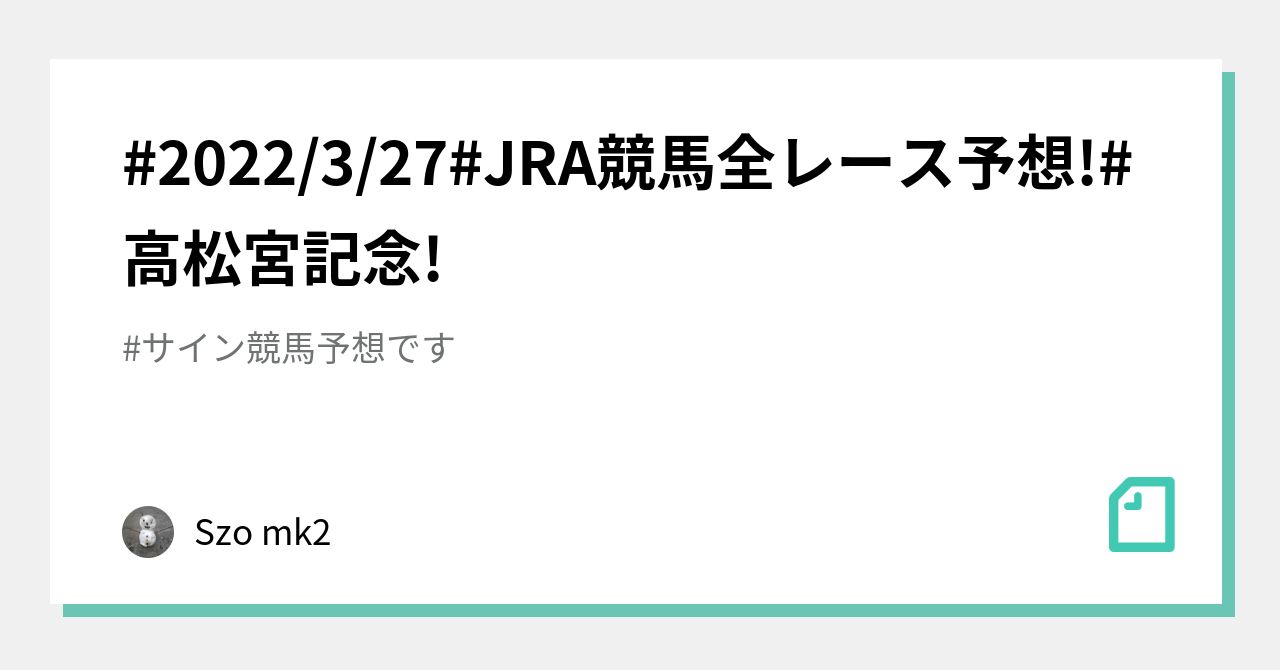 #2022/3/27#JRA競馬全レース予想!#高松宮記念!

#サイン競馬予想です

Szo mk2